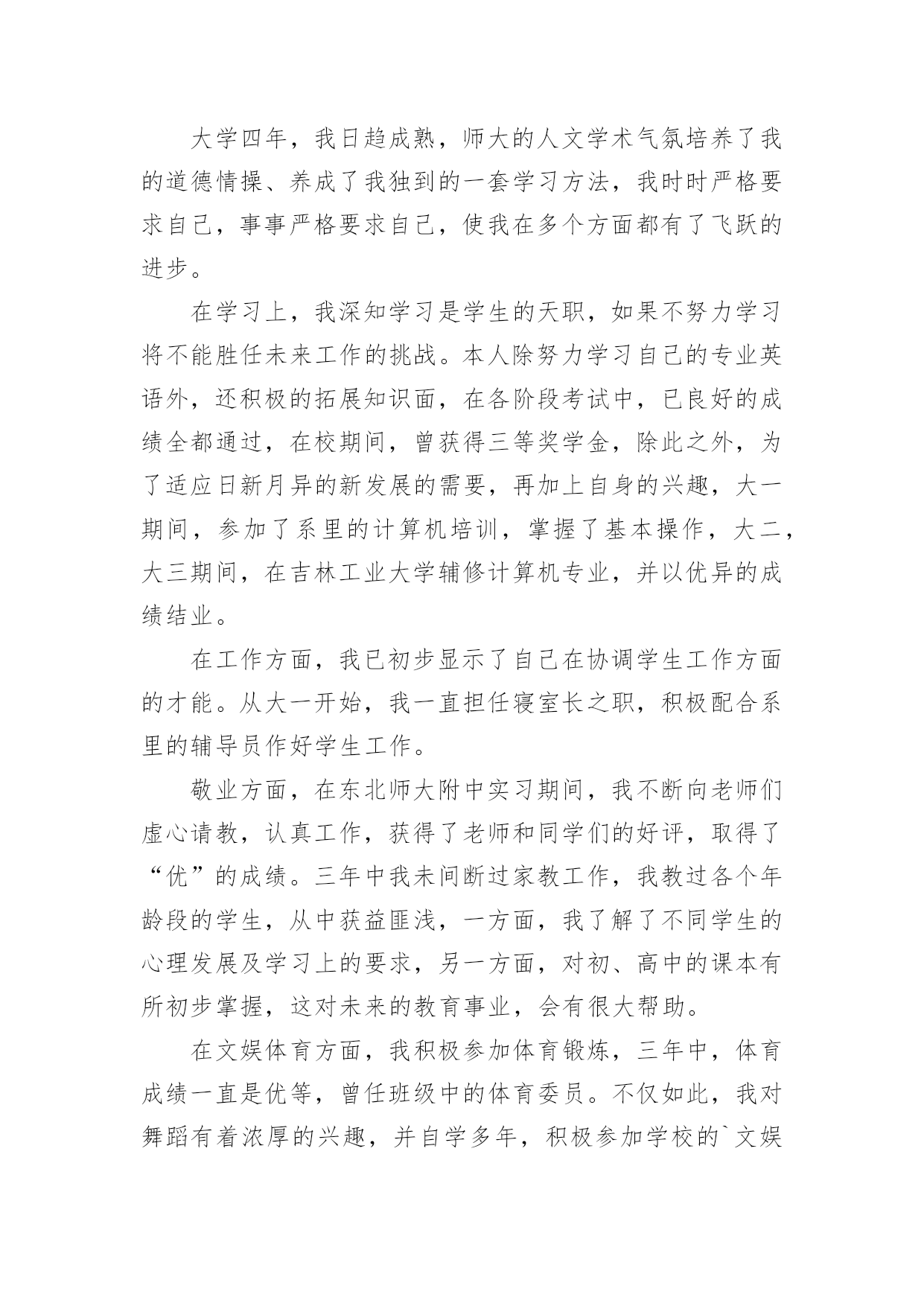 大学四年，我日趋成熟，师大的人文学术气氛培养了我的道德情操、养成了我独到的一套学习方法，我时时严格要求自己，事事严格要求自己，使我在多个方面都有了飞跃的进步。

在学习上，我深知学习是学生的天职，如果不努力学习将不能胜任未来工作的挑战。本人除努力学习自己的专业英语外，还积极的拓展知识面，在各阶段考试中，已良好的成绩全都通过，在校期间，曾获得三等奖学金，除此之外，为了适应日新月异的新发展的需要，再加上自身的兴趣，大一期间，参加了系里的计算机培训，掌握了基本操作，大二，大三期间，在吉林工业大学辅修计算机专业，并以优异的成绩结业。

在工作方面，我已初步显示了自己在协调学生工作方面的才能。从大一开始，我一直担任寝室长之职，积极配合系里的辅导员作好学生工作。

敬业方面，在东北师大附中实习期间，我不断向老师们虚心请教，认真工作，获得了老师和同学们的好评，取得了“优”的成绩。三年中我未间断过家教工作，我教过各个年龄段的学生，从中获益匪浅，一方面，我了解了不同学生的心理发展及学习上的要求，另一方面，对初、高中的课本有所初步掌握，这对未来的教育事业，会有很大帮助。

在文娱体育方面，我积极参加体育锻炼，三年中，体育成绩一直是优等，曾任班级中的体育委员。不仅如此，我对舞蹈有着浓厚的兴趣，并自学多年，积极参加学校的`文娱